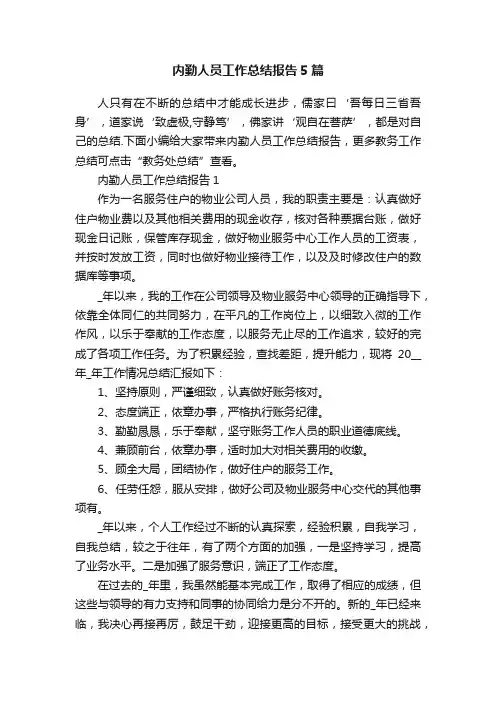 内勤人员工作总结报告5篇

人只有在不断的总结中才能成长进步，儒家曰‘吾每日三省吾身’，道家说‘致虚极,守静笃’，佛家讲‘观自在菩萨’，都是对自己的总结.下面小编给大家带来内勤人员工作总结报告，更多教务工作总结可点击“教务处总结”查看。

内勤人员工作总结报告1

作为一名服务住户的物业公司人员，我的职责主要是：认真做好住户物业费以及其他相关费用的现金收存，核对各种票据台账，做好现金日记账，保管库存现金，做好物业服务中心工作人员的工资表，并按时发放工资，同时也做好物业接待工作，以及及时修改住户的数据库等事项。

_年以来，我的工作在公司领导及物业服务中心领导的正确指导下，依靠全体同仁的共同努力，在平凡的工作岗位上，以细致入微的工作作风，以乐于奉献的工作态度，以服务无止尽的工作追求，较好的完成了各项工作任务。为了积累经验，查找差距，提升能力，现将20__年_年工作情况总结汇报如下：

1、坚持原则，严谨细致，认真做好账务核对。

2、态度端正，依章办事，严格执行账务纪律。

3、勤勤恳恳，乐于奉献，坚守账务工作人员的职业道德底线。

4、兼顾前台，依章办事，适时加大对相关费用的收缴。

5、顾全大局，团结协作，做好住户的服务工作。

6、任劳任怨，服从安排，做好公司及物业服务中心交代的其他事项有。

_年以来，个人工作经过不断的认真探索，经验积累，自我学习，自我总结，较之于往年，有了两个方面的加强，一是坚持学习，提高了业务水平。二是加强了服务意识，端正了工作态度。

在过去的_年里，我虽然能基本完成工作，取得了相应的成绩，但这些与领导的有力支持和同事的协同给力是分不开的。新的_年已经来临，我决心再接再厉，鼓足干劲，迎接更高的目标，接受更大的挑战，